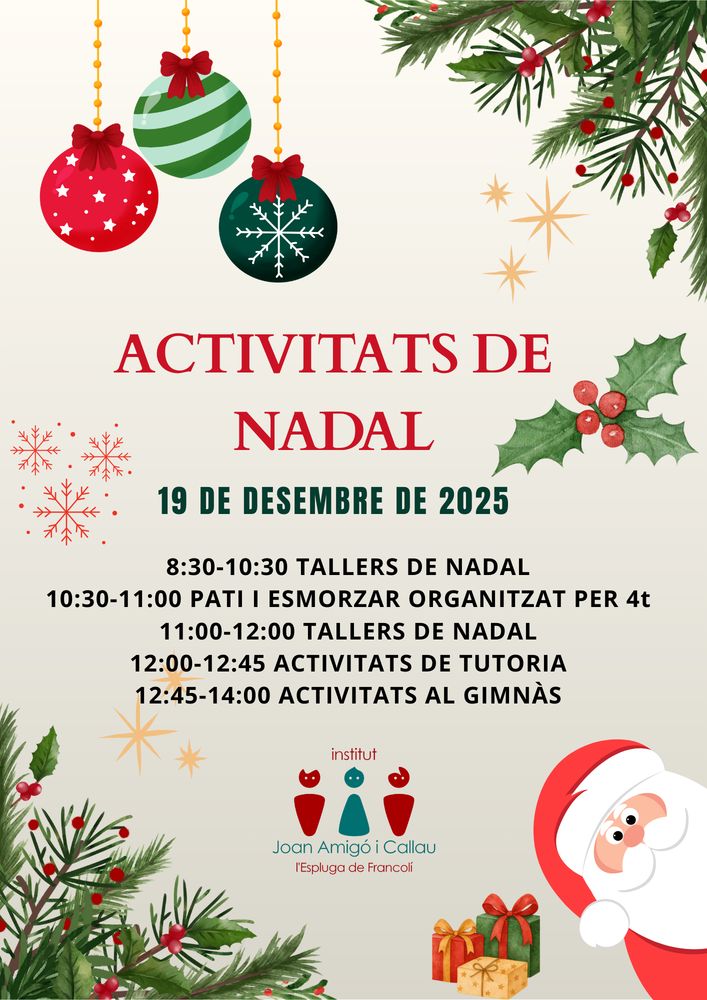 ACTIVITATS DE NADAL

19 DE DESEMBRE DE 2025

8:30-10:30 TALLERS DE NADAL
10:30-11:00 PATI I ESMORZAR ORGANITZAT PER 4t
11:00-12:00 TALLERS DE NADAL
12:00-12:45 ACTIVITATS DE TUTORIA
12:45-14:00 ACTIVITATS AL GIMNÀS

institut
Joan Amigó i Callau
l'Espluga de Francolí